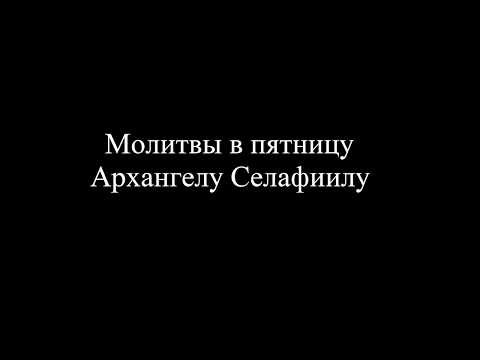 Молитвы в пятницу
Архангелу Селафиилу